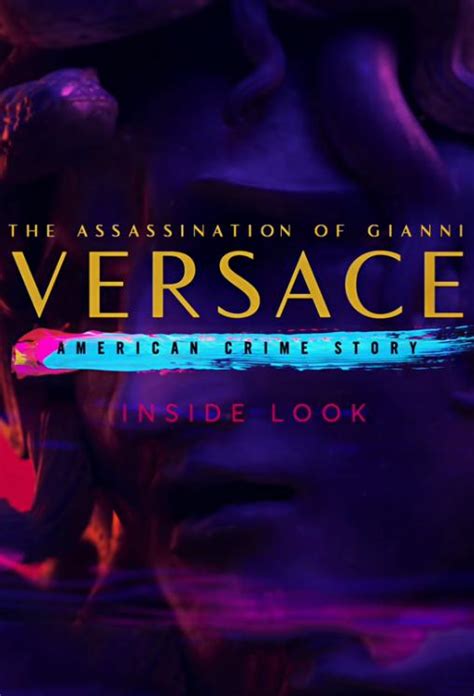 THE ASSASSINATION OF GIANNI
VERSACE
AMERICAN CRIME STORY
INSIDE LOOK